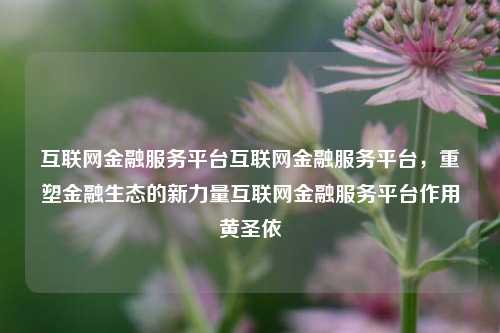 互联网金融服务平台互联网金融服务平台，重塑金融生态的新力量互联网金融服务平台作用黄圣依